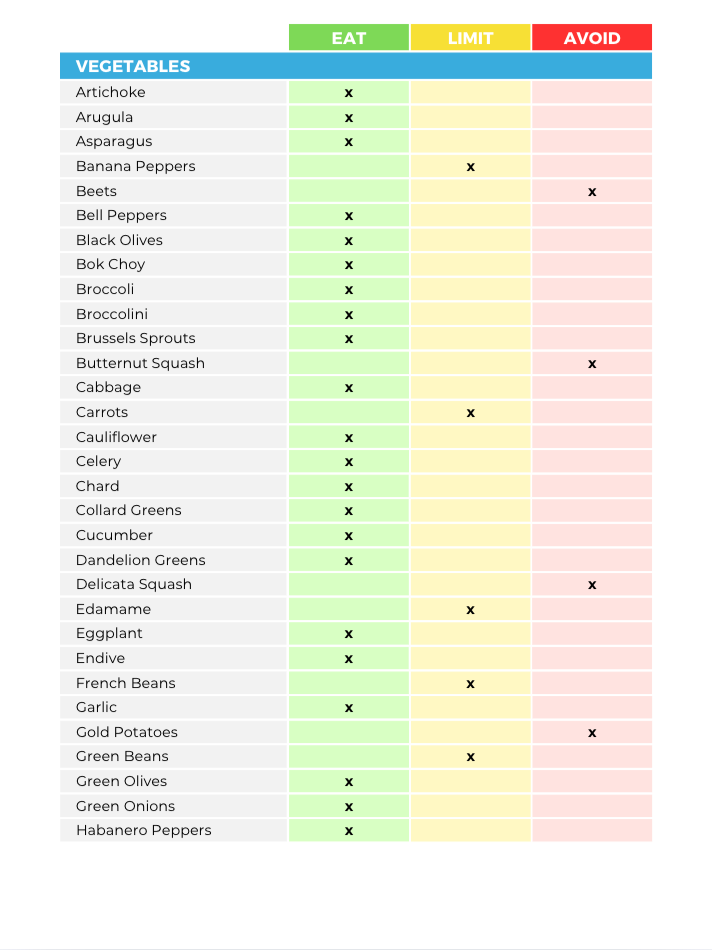 |  | EAT | LIMIT | AVOID |
|---|---|---|---|
| VEGETABLES | | | |
| Artichoke | x | | |
| Arugula | x | | |
| Asparagus | x | | |
| Banana Peppers | | x | |
| Beets | | | x |
| Bell Peppers | x | | |
| Black Olives | x | | |
| Bok Choy | x | | |
| Broccoli | x | | |
| Broccolini | x | | |
| Brussels Sprouts | x | | |
| Butternut Squash | | | x |
| Cabbage | x | | |
| Carrots | | x | |
| Cauliflower | x | | |
| Celery | x | | |
| Chard | x | | |
| Collard Greens | x | | |
| Cucumber | x | | |
| Dandelion Greens | x | | |
| Delicata Squash | | | x |
| Edamame | | x | |
| Eggplant | x | | |
| Endive | x | | |
| French Beans | | x | |
| Garlic | x | | |
| Gold Potatoes | | | x |
| Green Beans | | x | |
| Green Olives | x | | |
| Green Onions | x | | |
| Habanero Peppers | x | | |